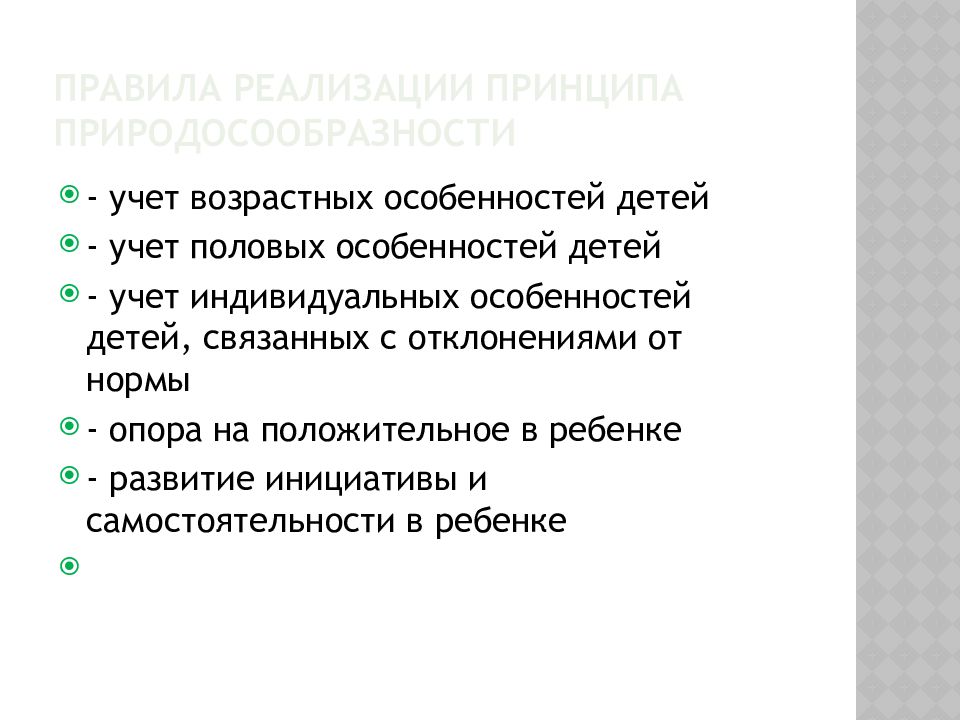 ПРАВИЛА РЕАЛИЗАЦИИ ПРИНЦИПА ПРИРОДОСООБРАЗНОСТИ

- учет возрастных особенностей детей
- учет половых особенностей детей
- учет индивидуальных особенностей детей, связанных с отклонениями от нормы
- опора на положительное в ребенке
- развитие инициативы и самостоятельности в ребенке